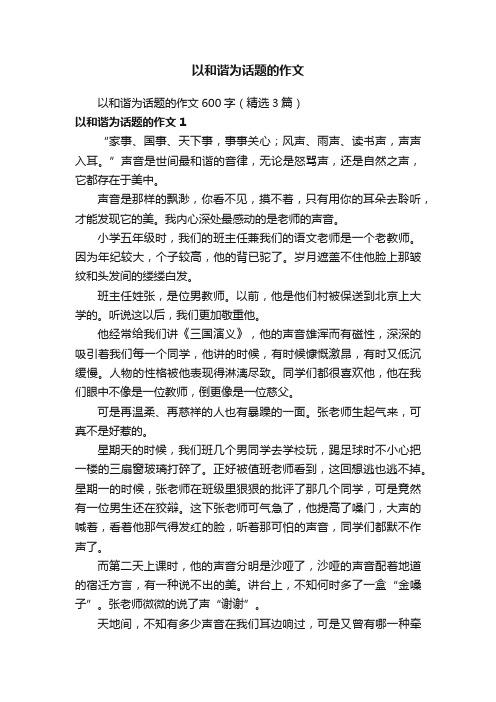 以和谐为话题的作文

以和谐为话题的作文600字（精选3篇）

以和谐为话题的作文1

“家事、国事、天下事，事事关心；风声、雨声、读书声，声声入耳。”声音是世间最和谐的音律，无论是怒骂声，还是自然之声，它都存在于美中。

声音是那样的飘渺，你看不见，摸不着，只有用你的耳朵去聆听，才能发现它的美。我内心深处最感动的是老师的声音。

小学五年级时，我们的班主任兼我们的语文老师是一个老教师。因为年纪较大，个子较高，他的背已驼了。岁月遮盖不住他脸上那皱纹和头发间的缕缕白发。

班主任姓张，是位男教师。以前，他是他们村被保送到北京上大学的。听说这以后，我们更加敬重他。

他经常给我们讲《三国演义》，他的声音雄浑而有磁性，深深的吸引着我们每一个同学，他讲的时候，有时候慷慨激昂，有时又低沉缓慢。人物的性格被他表现得淋漓尽致。同学们都很喜欢他，他在我们眼中不像是一位教师，倒更像是一位慈父。

可是再温柔、再慈祥的人也有暴躁的一面。张老师生起气来，可真不是好惹的。

星期天的时候，我们班几个男同学去学校玩，踢足球时不小心把一楼的三扇窗玻璃打碎了。正好被值班老师看到，这回想逃也逃不掉。星期一的时候，张老师在班级里狠狠的批评了那几个同学，可是竟然有一位男生还在狡辩。这下张老师可气急了，他提高了嗓门，大声的喊着，看着他那气得发红的脸，听着那可怕的声音，同学们都默不作声了。

而第二天上课时，他的声音分明是沙哑了，沙哑的声音配着地道的宿迁方言，有一种说不出的美。讲台上，不知何时多了一盒“金嗓子”。张老师微微的说了声“谢谢”。

天地间，不知有多少声音在我们耳边响过，可是又曾有哪一种牵